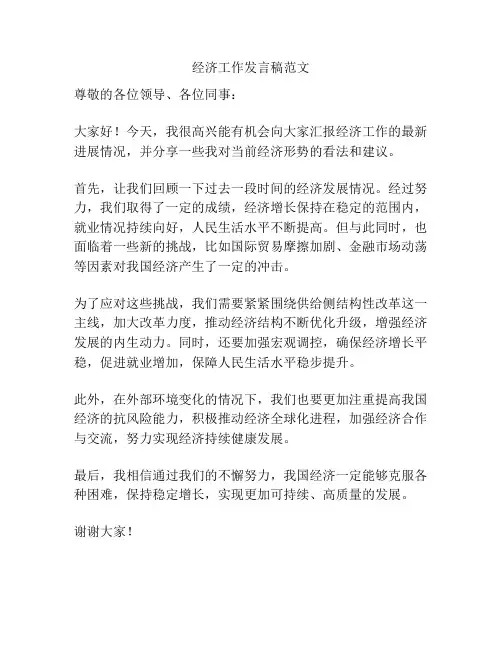 经济工作发言稿范文

尊敬的各位领导、各位同事：

大家好！今天，我很高兴能有机会向大家汇报经济工作的最新进展情况，并分享一些我对当前经济形势的看法和建议。

首先，让我们回顾一下过去一段时间的经济发展情况。经过努力，我们取得了一定的成绩，经济增长保持在稳定的范围内，就业情况持续向好，人民生活水平不断提高。但与此同时，也面临着一些新的挑战，比如国际贸易摩擦加剧、金融市场动荡等因素对我国经济产生了一定的冲击。

为了应对这些挑战，我们需要紧紧围绕供给侧结构性改革这一主线，加大改革力度，推动经济结构不断优化升级，增强经济发展的内生动力。同时，还要加强宏观调控，确保经济增长平稳，促进就业增加，保障人民生活水平稳步提升。

此外，在外部环境变化的情况下，我们也要更加注重提高我国经济的抗风险能力，积极推动经济全球化进程，加强经济合作与交流，努力实现经济持续健康发展。

最后，我相信通过我们的不懈努力，我国经济一定能够克服各种困难，保持稳定增长，实现更加可持续、高质量的发展。

谢谢大家！